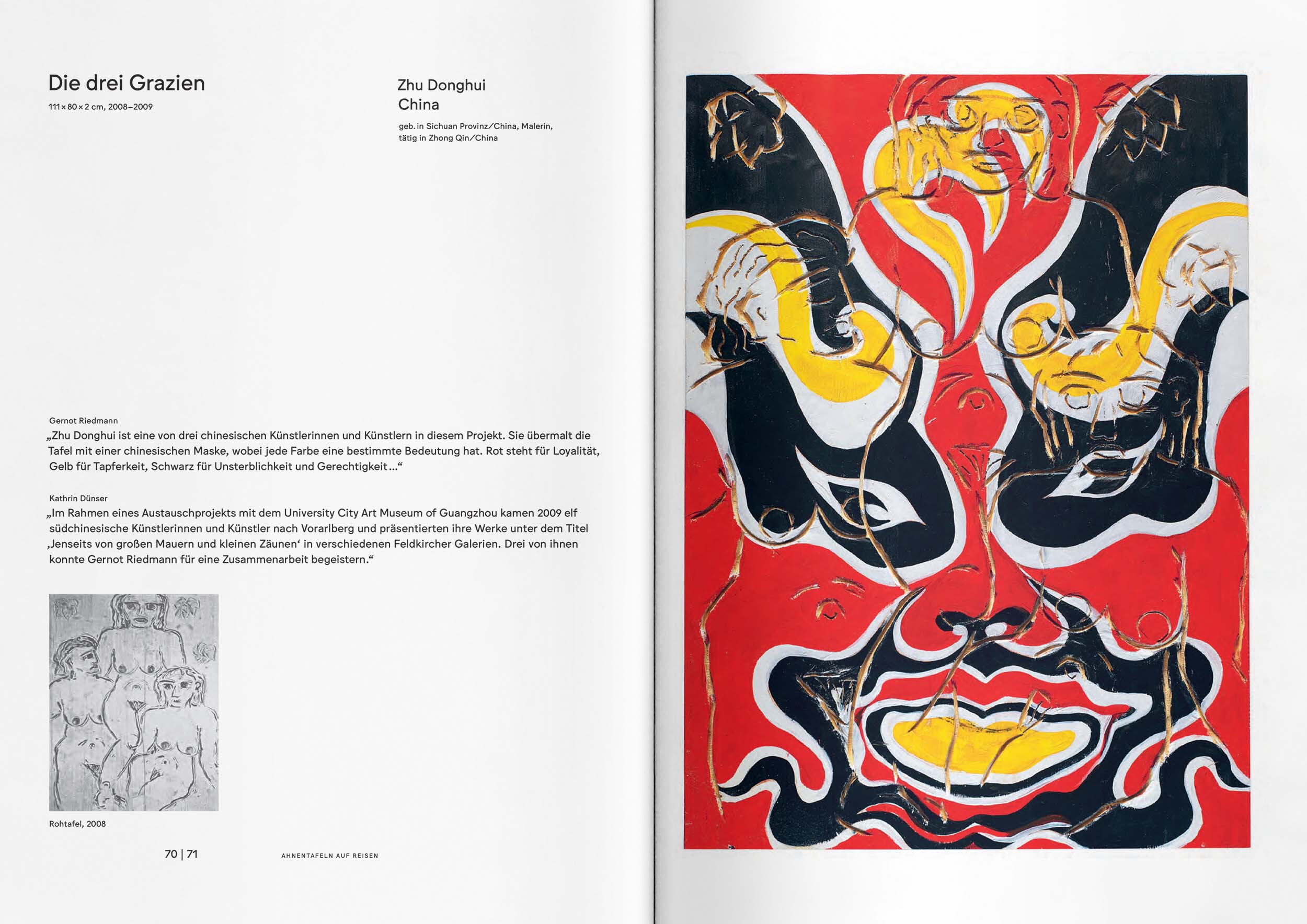 Die drei Grazien
111 × 80 × 2 cm, 2008–2009

Zhu Donghui
China

geb. in Sichuan Provinz/China, Malerin, tätig in Zhong Qin/China

Gernot Riedmann
„Zhu Donghui ist eine von drei chinesischen Künstlerinnen und Künstlern in diesem Projekt. Sie übermalt die Tafel mit einer chinesischen Maske, wobei jede Farbe eine bestimmte Bedeutung hat. Rot steht für Loyalität, Gelb für Tapferkeit, Schwarz für Unsterblichkeit und Gerechtigkeit …“

Kathrin Dünser
„Im Rahmen eines Austauschprojekts mit dem University City Art Museum of Guangzhou kamen 2009 elf südchinesische Künstlerinnen und Künstler nach Vorarlberg und präsentierten ihre Werke unter dem Titel ‚Jenseits von großen Mauern und kleinen Zäunen‘ in verschiedenen Feldkircher Galerien. Drei von ihnen konnte Gernot Riedmann für eine Zusammenarbeit begeistern.“

Rohtafel, 2008

70 | 71

AHNENTAFELN AUF REISEN